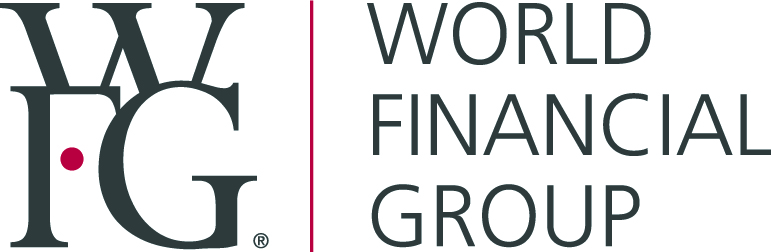 WFG®

WORLD
FINANCIAL
GROUP